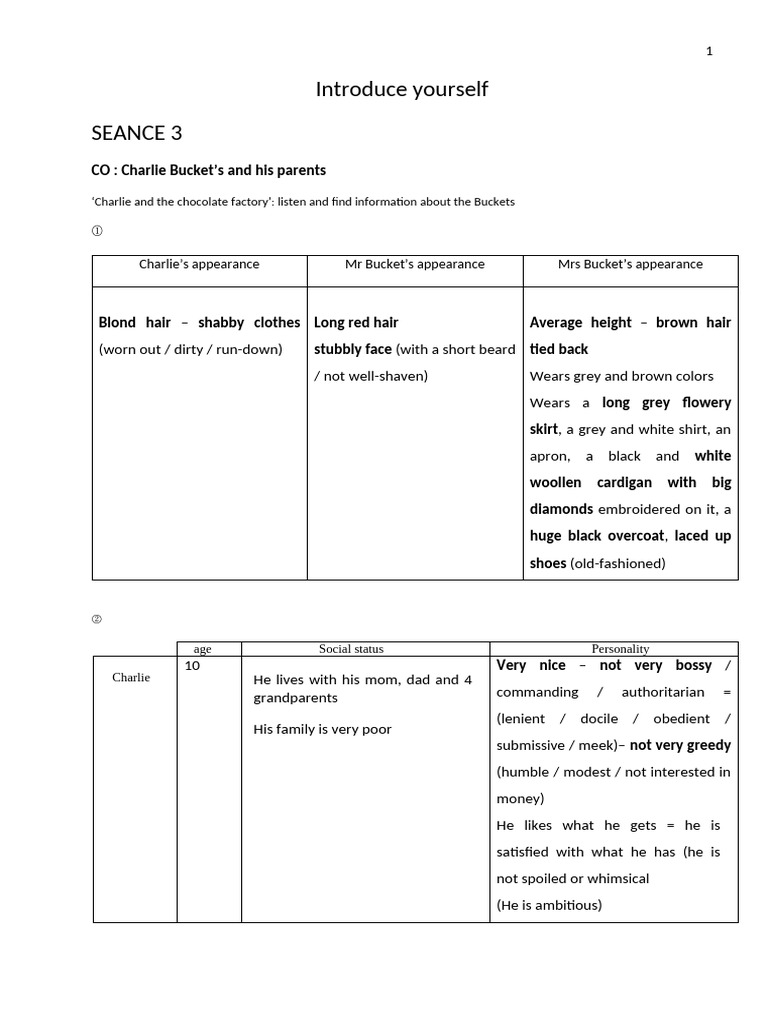 1

Introduce yourself

SEANCE 3

CO : Charlie Bucket's and his parents

'Charlie and the chocolate factory': listen and find information about the Buckets

①

| Charlie's appearance | Mr Bucket's appearance | Mrs Bucket's appearance |
|---|---|---|
| Blond hair – shabby clothes (worn out / dirty / run-down) | Long red hair stubbly face (with a short beard / not well-shaven) | Average height – brown hair tied back Wears grey and brown colors Wears a long grey flowery skirt, a grey and white shirt, an apron, a black and white woollen cardigan with big diamonds embroidered on it, a huge black overcoat, laced up shoes (old-fashioned) |

②

| | age | Social status | Personality |
|---|---|---|---|
| Charlie | 10 | He lives with his mom, dad and 4 grandparents His family is very poor | Very nice – not very bossy / commanding / authoritarian = (lenient / docile / obedient / submissive / meek)– not very greedy (humble / modest / not interested in money) He likes what he gets = he is satisfied with what he has (he is not spoiled or whimsical (He is ambitious) |